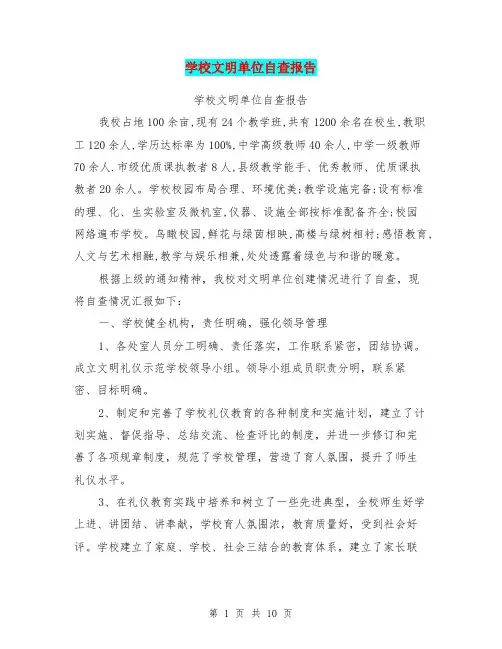 学校文明单位自查报告

学校文明单位自查报告

我校占地100余亩,现有24个教学班,共有1200余名在校生,教职工120余人,学历达标率为100%,中学高级教师40余人,中学一级教师70余人,市级优质课执教者8人,县级教学能手、优秀教师、优质课执教者20余人。学校校园布局合理、环境优美;教学设施完备;设有标准的理、化、生实验室及微机室,仪器、设施全部按标准配备齐全;校园网络遍布学校。鸟瞰校园,鲜花与绿茵相映,高楼与绿树相衬;感悟教育,人文与艺术相融,教学与娱乐相兼,处处透露着绿色与和谐的暖意。

根据上级的通知精神,我校对文明单位创建情况进行了自查,现将自查情况汇报如下:

一、学校健全机构,责任明确,强化领导管理

1、各处室人员分工明确、责任落实,工作联系紧密,团结协调。成立文明礼仪示范学校领导小组。领导小组成员职责分明,联系紧密、目标明确。

2、制定和完善了学校礼仪教育的各种制度和实施计划,建立了计划实施、督促指导、总结交流、检查评比的制度,并进一步修订和完善了各项规章制度,规范了学校管理,营造了育人氛围,提升了师生礼仪水平。

3、在礼仪教育实践中培养和树立了一些先进典型,全校师生好学上进、讲团结、讲奉献,学校育人氛围浓,教育质量好,受到社会好评。学校建立了家庭、学校、社会三结合的教育体系,建立了家长联

第 1 页 共 10 页